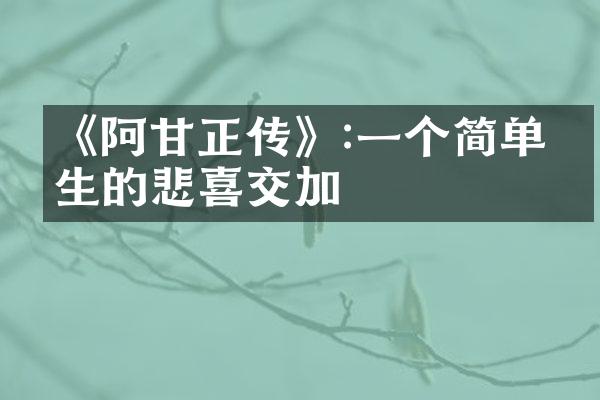 《阿甘正传》:一个简单生的悲喜交加